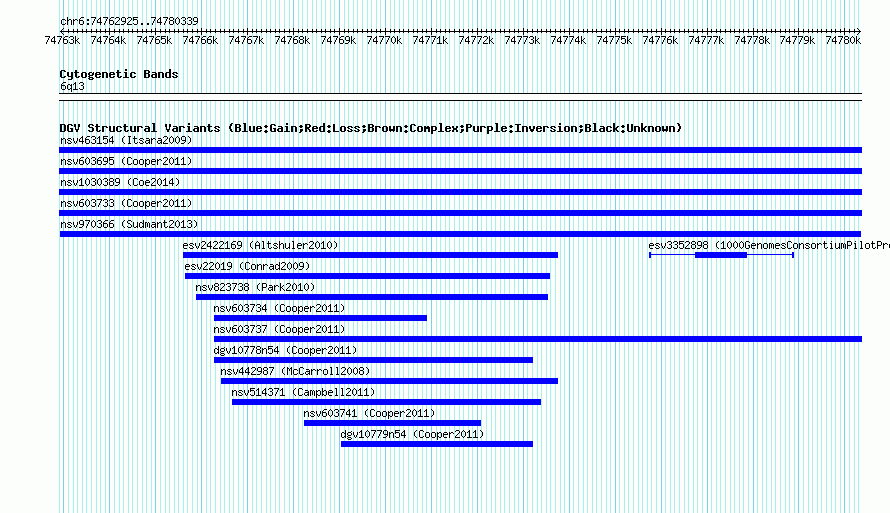 chr6:74762925..74780339

74763k 74764k 74765k 74766k 74767k 74768k 74769k 74770k 74771k 74772k 74773k 74774k 74775k 74776k 74777k 74778k 74779k 74780k

Cytogenetic Bands
6q13

DGV Structural Variants (Blue:Gain;Red:Loss;Brown:Complex;Purple:Inversion;Black:Unknown)
nsv463154 (Itsara2009)
nsv603695 (Cooper2011)
nsv1030389 (Coe2014)
nsv603733 (Cooper2011)
nsv970366 (Sudmant2013)
esv2422169 (Altshuler2010)
esv3352898 (1000GenomesConsortiumPilotPr
esv22019 (Conrad2009)
nsv823738 (Park2010)
nsv603734 (Cooper2011)
nsv603737 (Cooper2011)
dgv10778n54 (Cooper2011)
nsv442987 (McCarroll2008)
nsv514371 (Campbell2011)
nsv603741 (Cooper2011)
dgv10779n54 (Cooper2011)